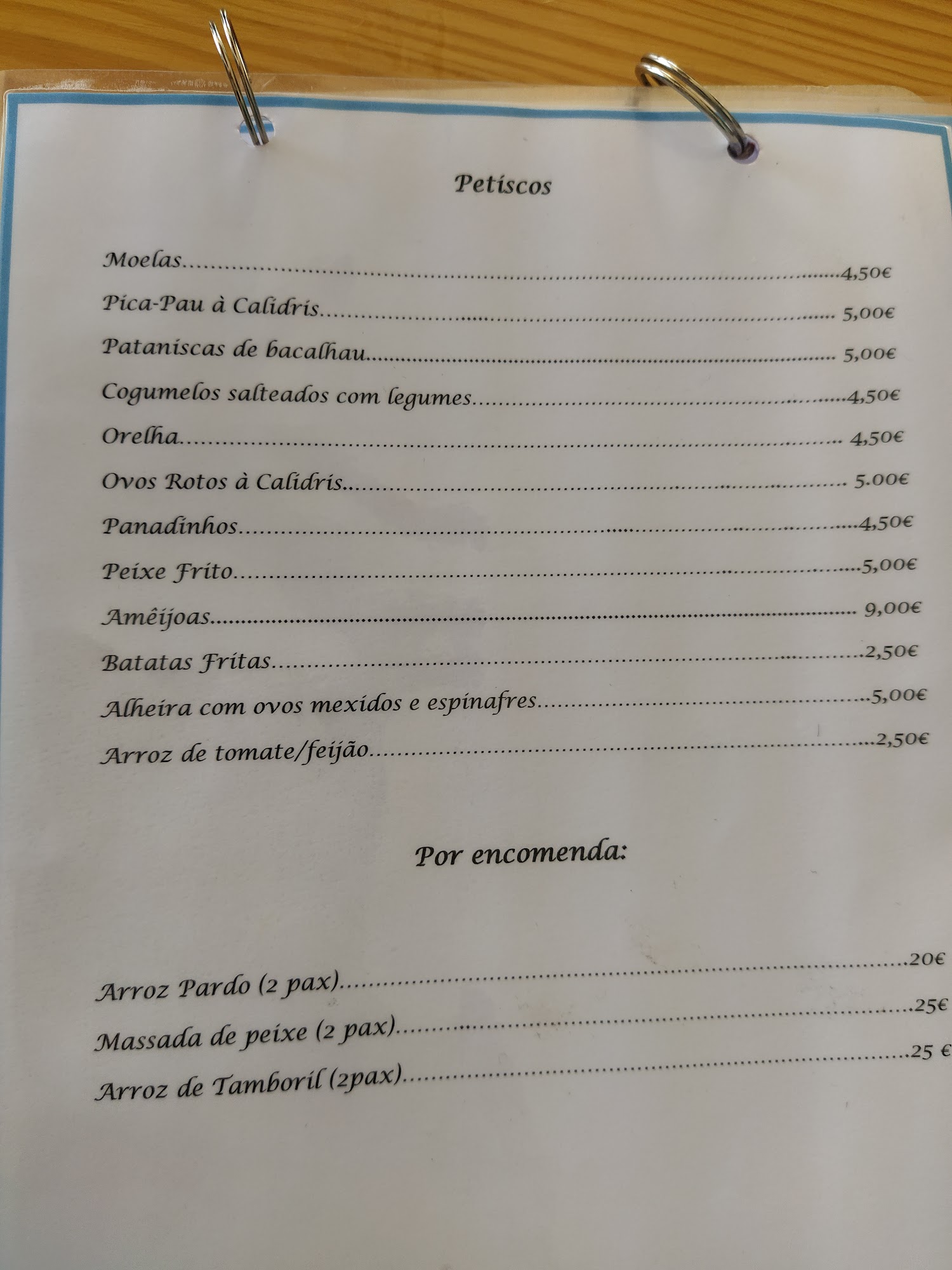 Petiscos

Moelas 4,50€
Pica-Pau à Calidris 5,00€
Pataniscas de bacalhau 5,00€
Cogumelos salteados com legumes 4,50€
Orelha 4,50€
Ovos Rotos à Calidris 5.00€
Panadinhos 4,50€
Peixe Frito 5,00€
Amêijoas 9,00€
Batatas Fritas 2,50€
Alheira com ovos mexidos e espinafres 5,00€
Arroz de tomate/feijão 2,50€

Por encomenda:

Arroz Pardo (2 pax) 20€
Massada de peixe (2 pax) 25€
Arroz de Tamboril (2pax) 25 €